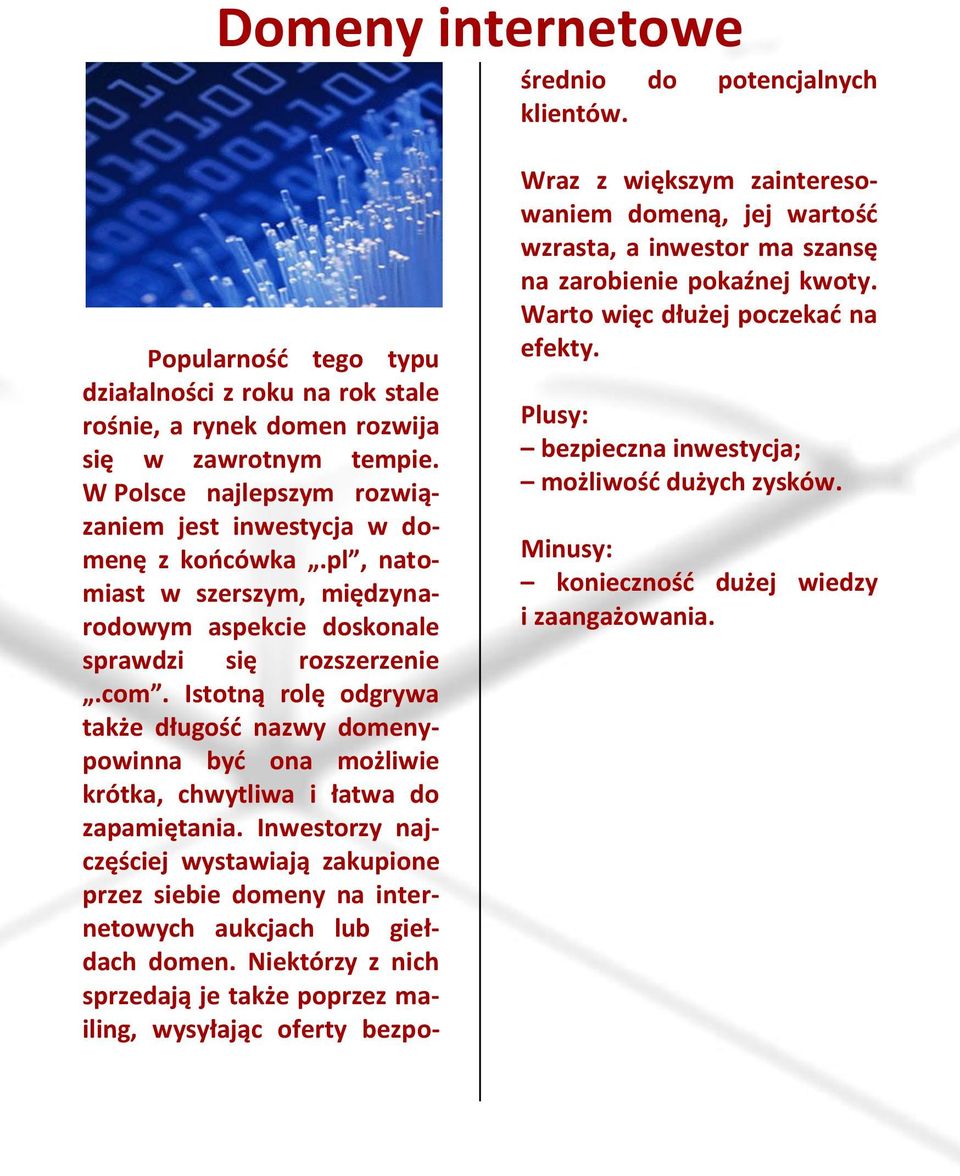 Domeny internetowe

Popularność tego typu działalności z roku na rok stale rośnie, a rynek domen rozwija się w zawrotnym tempie. W Polsce najlepszym rozwiązaniem jest inwestycja w domenę z końcówka „.pl”, natomiast w szerszym, międzynarodowym aspekcie doskonale sprawdzi się rozszerzenie „.com”. Istotną rolę odgrywa także długość nazwy domeny- powinna być ona możliwie krótka, chwytliwa i łatwa do zapamiętania. Inwestorzy najczęściej wystawiają zakupione przez siebie domeny na internetowych aukcjach lub giełdach domen. Niektórzy z nich sprzedają je także poprzez mailing, wysyłając oferty bezpośrednio do potencjalnych klientów.

Wraz z większym zainteresowaniem domeną, jej wartość wzrasta, a inwestor ma szansę na zarobienie pokaźnej kwoty. Warto więc dłużej poczekać na efekty.

Plusy:
– bezpieczna inwestycja;
– możliwość dużych zysków.

Minusy:
– konieczność dużej wiedzy i zaangażowania.